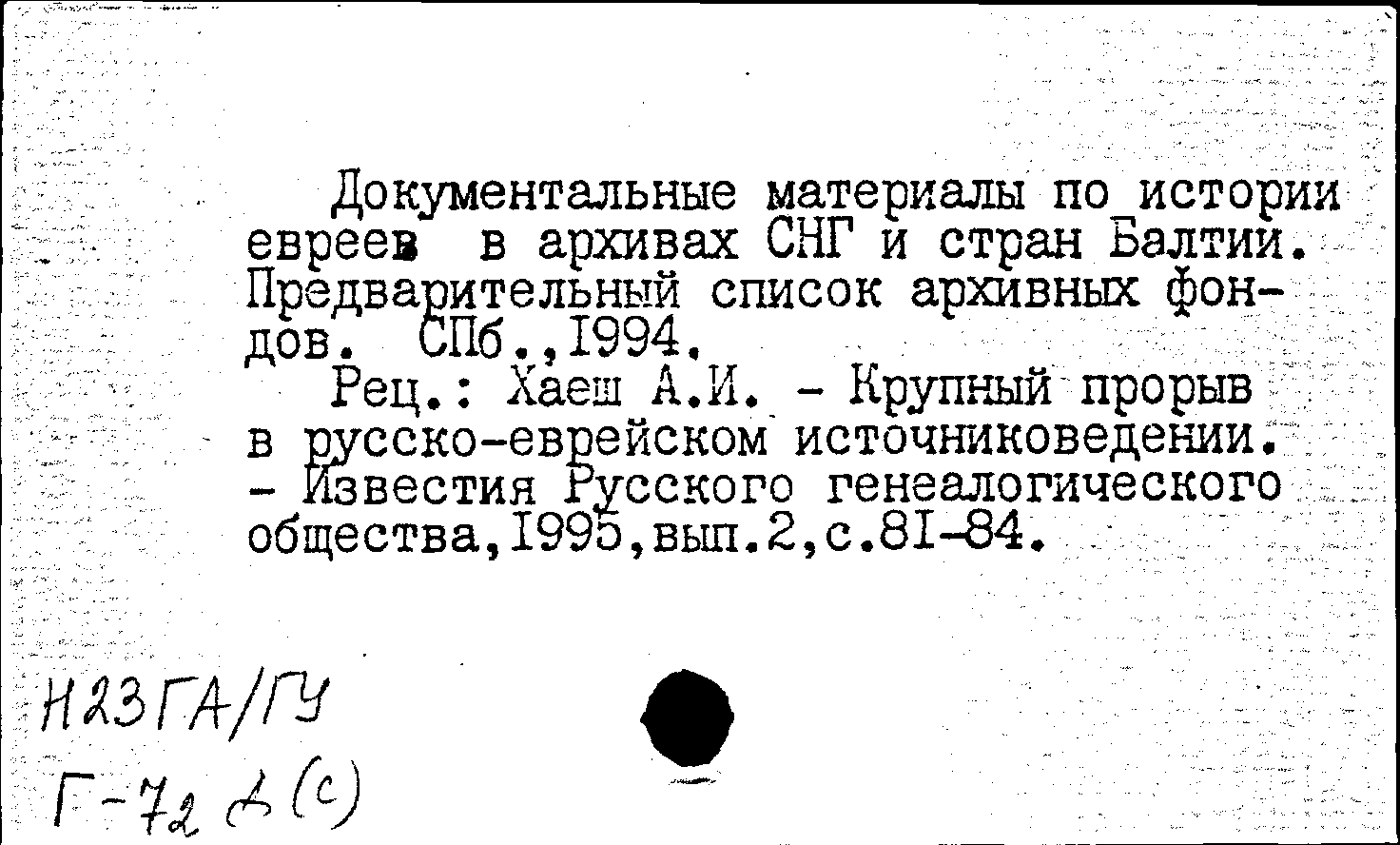 Документальные материалы по истории евреев в архивах СНГ и стран Балтии. Предварительный список архивных фондов. СПб.,1994.

Рец.: Хаеш А.И. - Крупный прорыв в русско-еврейском источниковедении. - Известия Русского генеалогического общества,1995,вып.2,с.81-84.

Н23ГА/ГУ
Г-72 д(с)